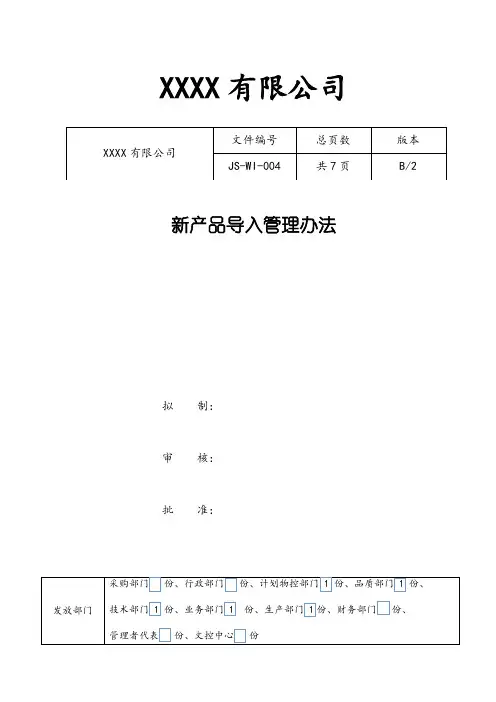 XXXX 有限公司

| XXXX 有限公司 | 文件编号 | 总页数 | 版本 |
|---|---|---|---|
| | JS-WI-004 | 共 7 页 | B/2 |

新产品导入管理办法

拟　　制：

审　　核：

批　　准：

| 发放部门 | 采购部门 份、行政部门 份、计划物控部门 1 份、品质部门 1 份、技术部门 1 份、业务部门 1 份、生产部门 1 份、财务部门 份、管理者代表 份、文控中心 份 |
|---|---|